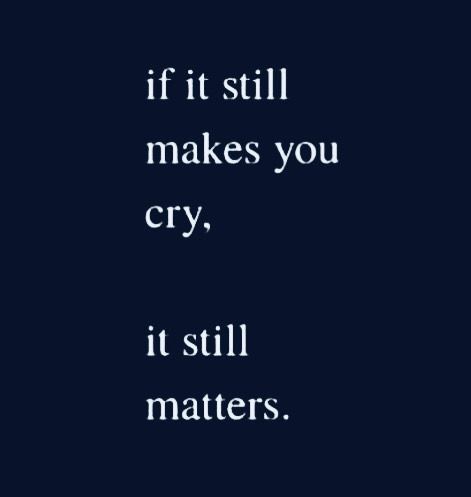 if it still makes you cry,

it still matters.